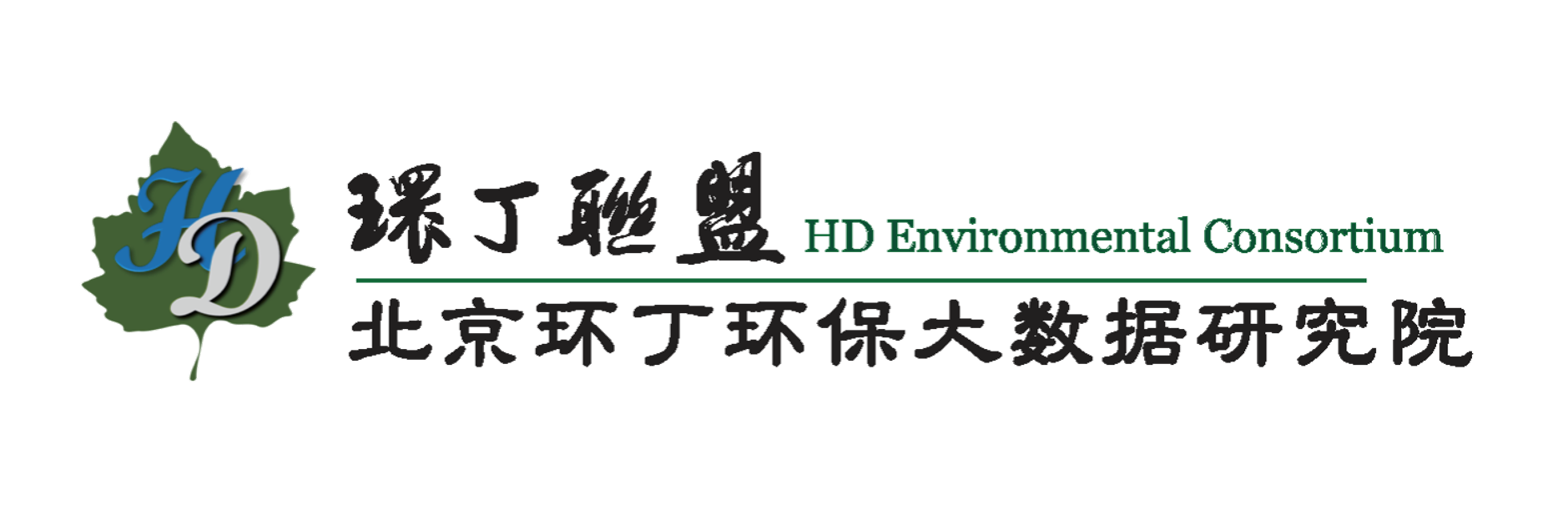 HD

環丁聯盟 HD Environmental Consortium

北京环丁环保大数据研究院